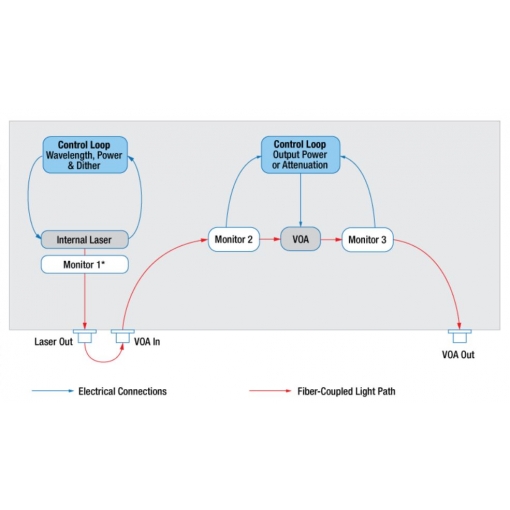 Control Loop
Wavelength, Power & Dither

Control Loop
Output Power or Attenuation

Internal Laser

Monitor 1*

Monitor 2

VOA

Monitor 3

Laser Out

VOA In

VOA Out

Electrical Connections

Fiber-Coupled Light Path